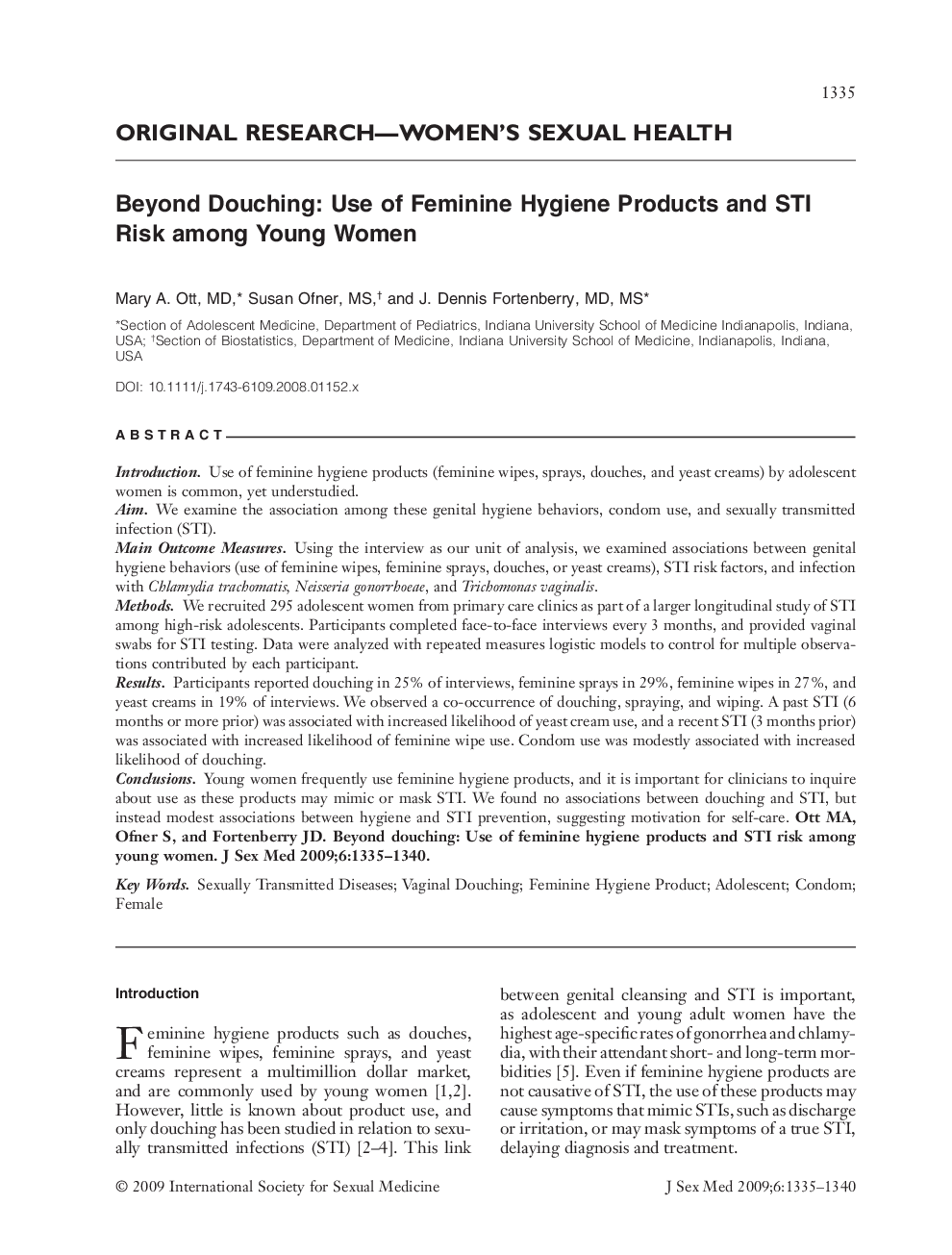 1335

ORIGINAL RESEARCH—WOMEN'S SEXUAL HEALTH

Beyond Douching: Use of Feminine Hygiene Products and STI Risk among Young Women

Mary A. Ott, MD,* Susan Ofner, MS,† and J. Dennis Fortenberry, MD, MS*

*Section of Adolescent Medicine, Department of Pediatrics, Indiana University School of Medicine Indianapolis, Indiana, USA; †Section of Biostatistics, Department of Medicine, Indiana University School of Medicine, Indianapolis, Indiana, USA

DOI: 10.1111/j.1743-6109.2008.01152.x

ABSTRACT

Introduction. Use of feminine hygiene products (feminine wipes, sprays, douches, and yeast creams) by adolescent women is common, yet understudied.
Aim. We examine the association among these genital hygiene behaviors, condom use, and sexually transmitted infection (STI).
Main Outcome Measures. Using the interview as our unit of analysis, we examined associations between genital hygiene behaviors (use of feminine wipes, feminine sprays, douches, or yeast creams), STI risk factors, and infection with Chlamydia trachomatis, Neisseria gonorrhoeae, and Trichomonas vaginalis.
Methods. We recruited 295 adolescent women from primary care clinics as part of a larger longitudinal study of STI among high-risk adolescents. Participants completed face-to-face interviews every 3 months, and provided vaginal swabs for STI testing. Data were analyzed with repeated measures logistic models to control for multiple observations contributed by each participant.
Results. Participants reported douching in 25% of interviews, feminine sprays in 29%, feminine wipes in 27%, and yeast creams in 19% of interviews. We observed a co-occurrence of douching, spraying, and wiping. A past STI (6 months or more prior) was associated with increased likelihood of yeast cream use, and a recent STI (3 months prior) was associated with increased likelihood of feminine wipe use. Condom use was modestly associated with increased likelihood of douching.
Conclusions. Young women frequently use feminine hygiene products, and it is important for clinicians to inquire about use as these products may mimic or mask STI. We found no associations between douching and STI, but instead modest associations between hygiene and STI prevention, suggesting motivation for self-care. Ott MA, Ofner S, and Fortenberry JD. Beyond douching: Use of feminine hygiene products and STI risk among young women. J Sex Med 2009;6:1335–1340.

Key Words. Sexually Transmitted Diseases; Vaginal Douching; Feminine Hygiene Product; Adolescent; Condom; Female

Introduction

Feminine hygiene products such as douches, feminine wipes, feminine sprays, and yeast creams represent a multimillion dollar market, and are commonly used by young women [1,2]. However, little is known about product use, and only douching has been studied in relation to sexually transmitted infections (STI) [2–4]. This link between genital cleansing and STI is important, as adolescent and young adult women have the highest age-specific rates of gonorrhea and chlamydia, with their attendant short- and long-term morbidities [5]. Even if feminine hygiene products are not causative of STI, the use of these products may cause symptoms that mimic STIs, such as discharge or irritation, or may mask symptoms of a true STI, delaying diagnosis and treatment.

© 2009 International Society for Sexual Medicine

J Sex Med 2009;6:1335–1340